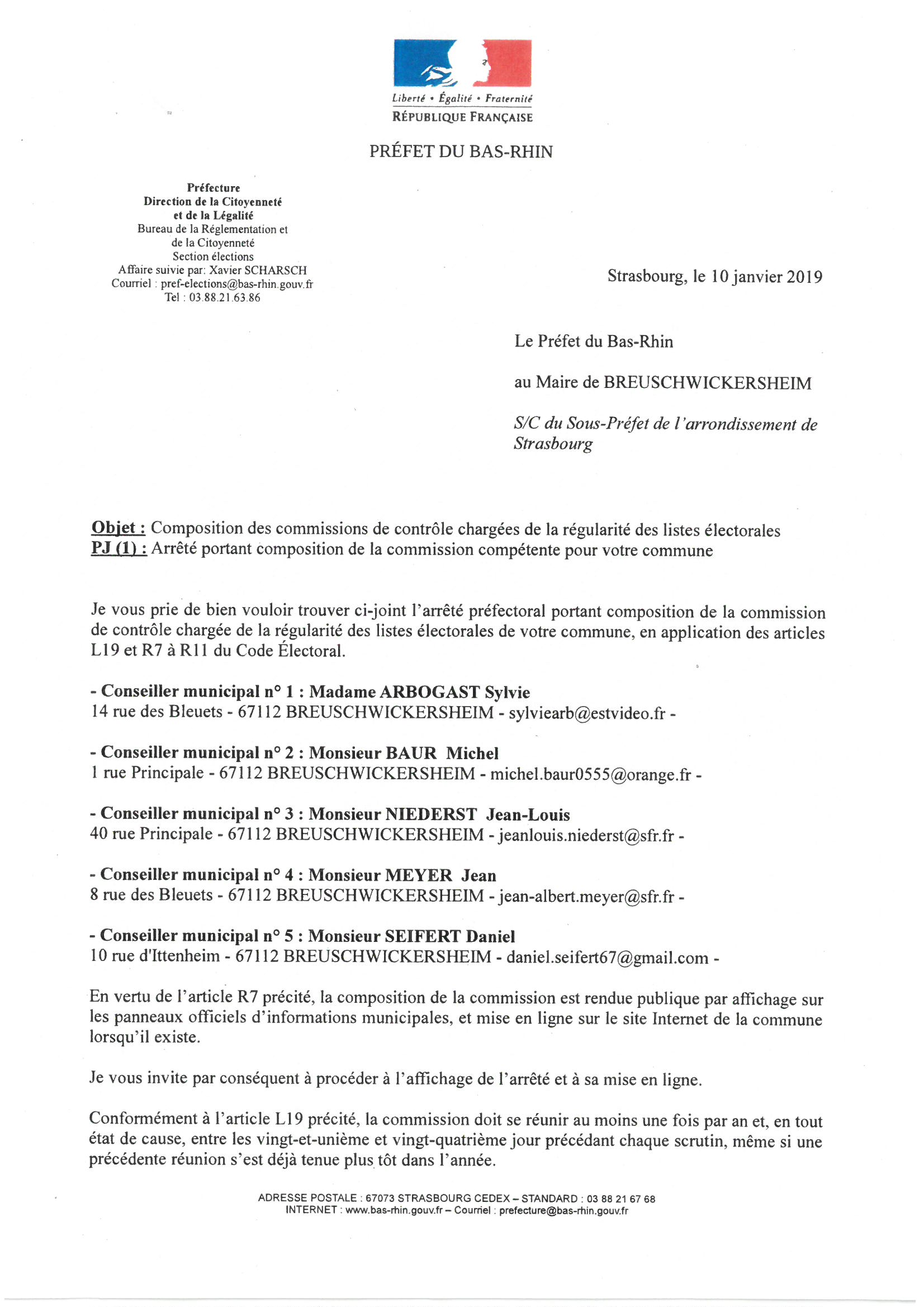 Liberté • Égalité • Fraternité
RÉPUBLIQUE FRANÇAISE

PRÉFET DU BAS-RHIN

Préfecture
Direction de la Citoyenneté
et de la Légalité
Bureau de la Réglementation et
de la Citoyenneté
Section élections
Affaire suivie par: Xavier SCHARSCH
Courriel : pref-elections@bas-rhin.gouv.fr
Tel : 03.88.21.63.86

Strasbourg, le 10 janvier 2019

Le Préfet du Bas-Rhin

au Maire de BREUSCHWICKERSHEIM

S/C du Sous-Préfet de l'arrondissement de Strasbourg

Objet : Composition des commissions de contrôle chargées de la régularité des listes électorales
PJ (1) : Arrêté portant composition de la commission compétente pour votre commune

Je vous prie de bien vouloir trouver ci-joint l'arrêté préfectoral portant composition de la commission de contrôle chargée de la régularité des listes électorales de votre commune, en application des articles L19 et R7 à R11 du Code Électoral.

- Conseiller municipal n° 1 : Madame ARBOGAST Sylvie
14 rue des Bleuets - 67112 BREUSCHWICKERSHEIM - sylviearb@estvideo.fr -

- Conseiller municipal n° 2 : Monsieur BAUR Michel
1 rue Principale - 67112 BREUSCHWICKERSHEIM - michel.baur0555@orange.fr -

- Conseiller municipal n° 3 : Monsieur NIEDERST Jean-Louis
40 rue Principale - 67112 BREUSCHWICKERSHEIM - jeanlouis.niederst@sfr.fr -

- Conseiller municipal n° 4 : Monsieur MEYER Jean
8 rue des Bleuets - 67112 BREUSCHWICKERSHEIM - jean-albert.meyer@sfr.fr -

- Conseiller municipal n° 5 : Monsieur SEIFERT Daniel
10 rue d'Ittenheim - 67112 BREUSCHWICKERSHEIM - daniel.seifert67@gmail.com -

En vertu de l'article R7 précité, la composition de la commission est rendue publique par affichage sur les panneaux officiels d'informations municipales, et mise en ligne sur le site Internet de la commune lorsqu'il existe.

Je vous invite par conséquent à procéder à l'affichage de l'arrêté et à sa mise en ligne.

Conformément à l'article L19 précité, la commission doit se réunir au moins une fois par an et, en tout état de cause, entre les vingt-et-unième et vingt-quatrième jour précédant chaque scrutin, même si une précédente réunion s'est déjà tenue plus tôt dans l'année.

ADRESSE POSTALE : 67073 STRASBOURG CEDEX – STANDARD : 03 88 21 67 68
INTERNET : www.bas-rhin.gouv.fr – Courriel : prefecture@bas-rhin.gouv.fr